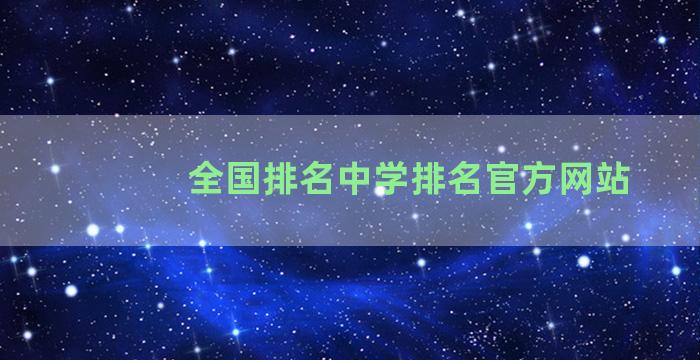 全国排名中学排名官方网站